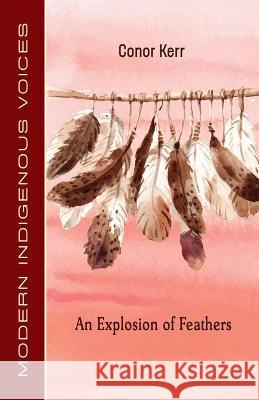 MODERN INDIGENOUS VOICES

Conor Kerr

An Explosion of Feathers

Kraina Książek